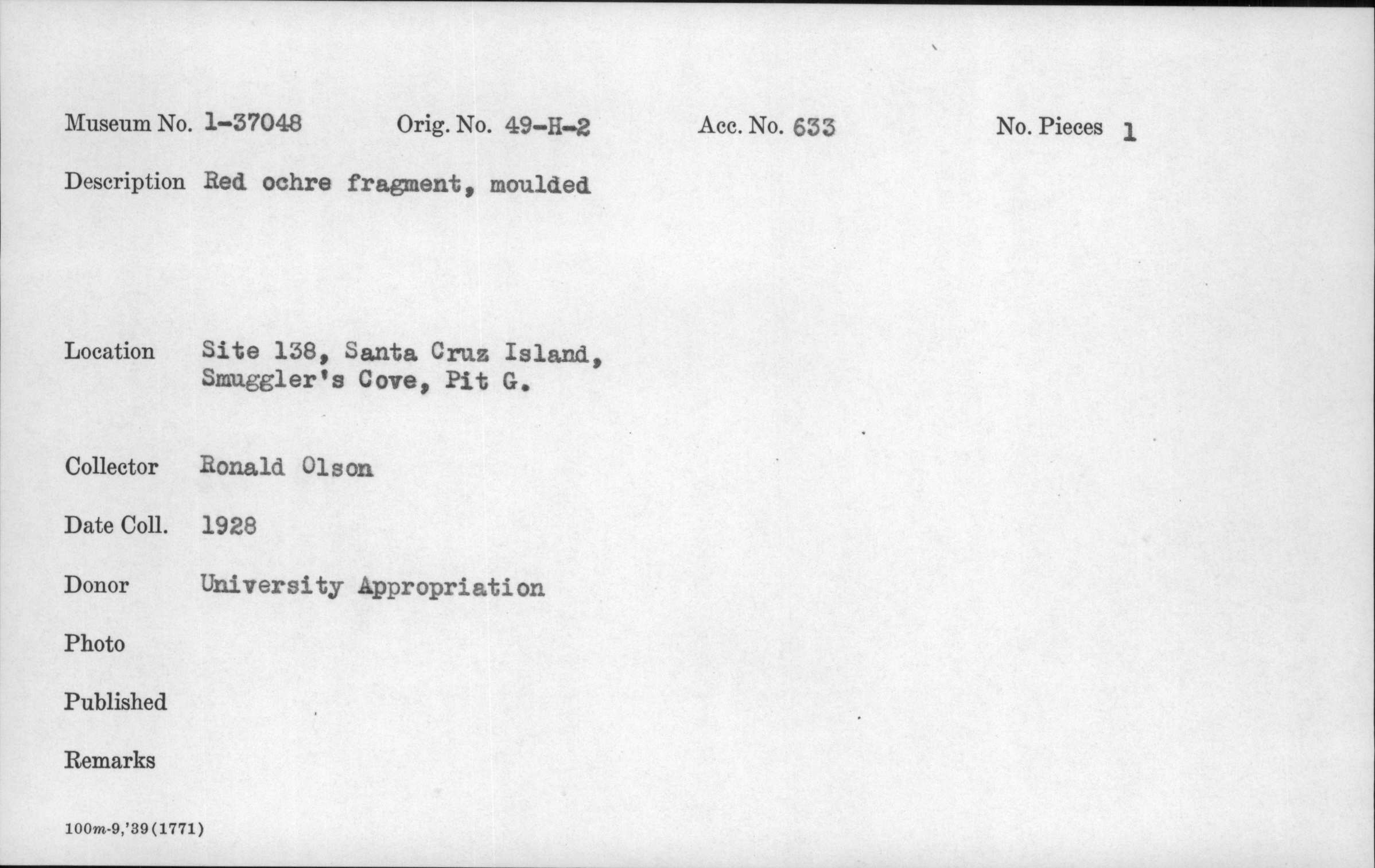 Museum No. 1-37048 Orig. No. 49-H-2 Acc. No. 633 No. Pieces 1

Description Red ochre fragment, moulded

Location Site 138, Santa Cruz Island,
Smuggler's Cove, Pit G.

Collector Ronald Olson

Date Coll. 1928

Donor University Appropriation

Photo

Published

Remarks

100m-9,'39(1771)